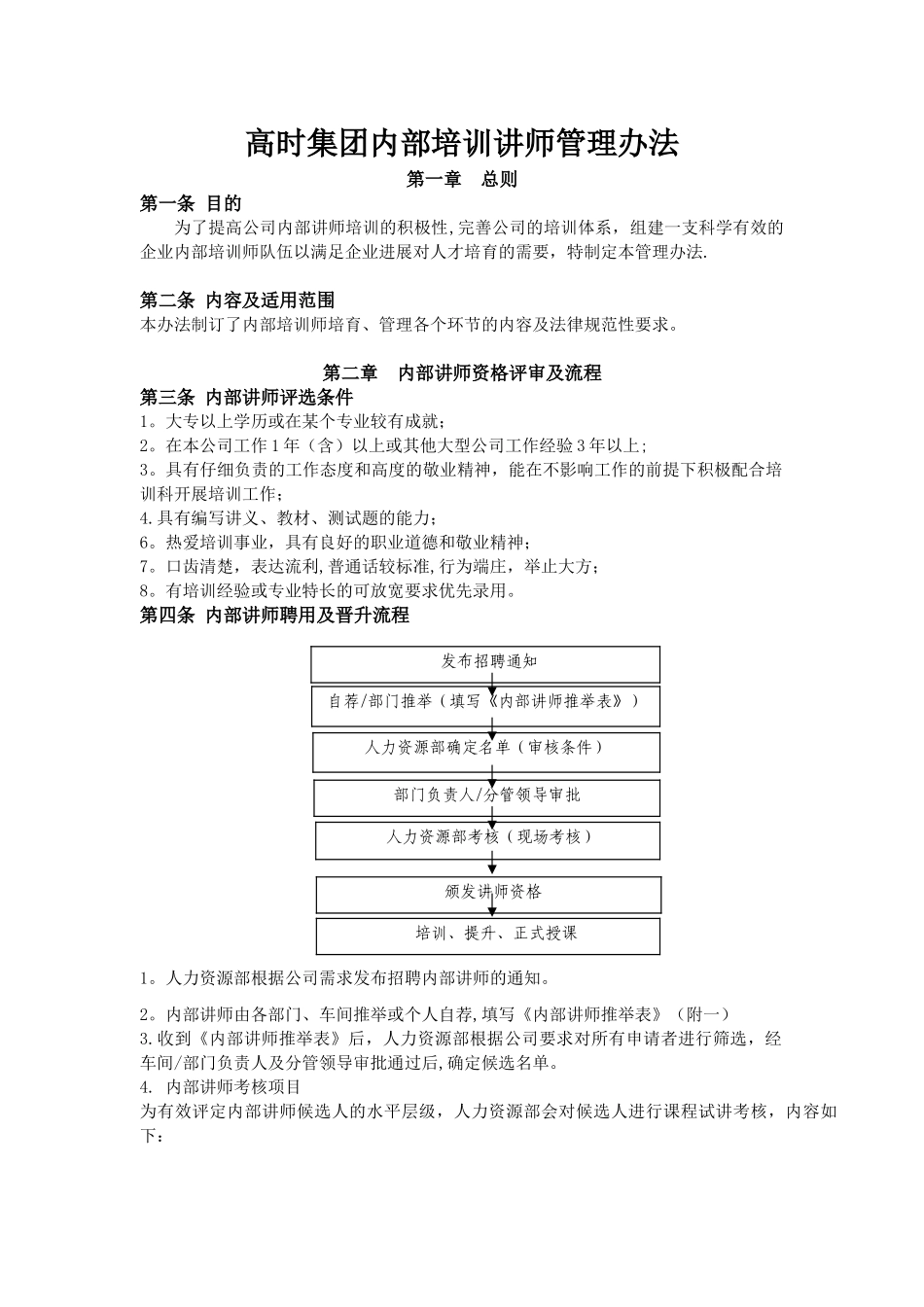 高时集团内部培训讲师管理办法

第一章　总则

第一条 目的

为了提高公司内部讲师培训的积极性,完善公司的培训体系，组建一支科学有效的企业内部培训师队伍以满足企业进展对人才培育的需要，特制定本管理办法.

第二条 内容及适用范围

本办法制订了内部培训师培育、管理各个环节的内容及法律规范性要求。

第二章　内部讲师资格评审及流程

第三条 内部讲师评选条件

1。大专以上学历或在某个专业较有成就；
2。在本公司工作1年（含）以上或其他大型公司工作经验3年以上;
3。具有仔细负责的工作态度和高度的敬业精神，能在不影响工作的前提下积极配合培训科开展培训工作；
4.具有编写讲义、教材、测试题的能力；
6。热爱培训事业，具有良好的职业道德和敬业精神；
7。口齿清楚，表达流利,普通话较标准,行为端庄，举止大方；
8。有培训经验或专业特长的可放宽要求优先录用。

第四条 内部讲师聘用及晋升流程

发布招聘通知
自荐/部门推举（填写《内部讲师推举表》）
人力资源部确定名单（审核条件）
部门负责人/分管领导审批
人力资源部考核（现场考核）
颁发讲师资格
培训、提升、正式授课

1。人力资源部根据公司需求发布招聘内部讲师的通知。

2。内部讲师由各部门、车间推举或个人自荐,填写《内部讲师推举表》（附一）
3.收到《内部讲师推举表》后，人力资源部根据公司要求对所有申请者进行筛选，经车间/部门负责人及分管领导审批通过后,确定候选名单。
4.　内部讲师考核项目
为有效评定内部讲师候选人的水平层级，人力资源部会对候选人进行课程试讲考核，内容如下：